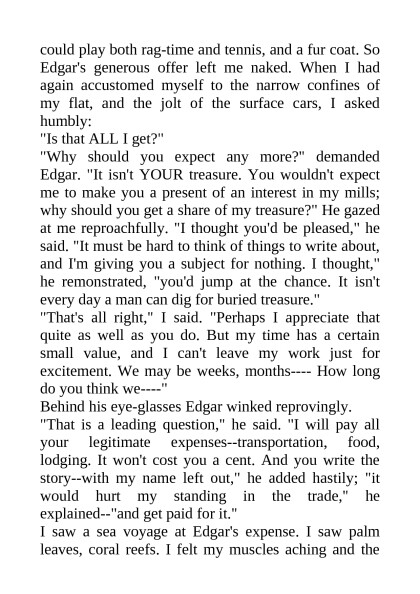 could play both rag-time and tennis, and a fur coat. So Edgar's generous offer left me naked. When I had again accustomed myself to the narrow confines of my flat, and the jolt of the surface cars, I asked humbly:

"Is that ALL I get?"

"Why should you expect any more?" demanded Edgar. "It isn't YOUR treasure. You wouldn't expect me to make you a present of an interest in my mills; why should you get a share of my treasure?" He gazed at me reproachfully. "I thought you'd be pleased," he said. "It must be hard to think of things to write about, and I'm giving you a subject for nothing. I thought," he remonstrated, "you'd jump at the chance. It isn't every day a man can dig for buried treasure."

"That's all right," I said. "Perhaps I appreciate that quite as well as you do. But my time has a certain small value, and I can't leave my work just for excitement. We may be weeks, months---- How long do you think we----"

Behind his eye-glasses Edgar winked reprovingly.

"That is a leading question," he said. "I will pay all your legitimate expenses--transportation, food, lodging. It won't cost you a cent. And you write the story--with my name left out," he added hastily; "it would hurt my standing in the trade," he explained--"and get paid for it."

I saw a sea voyage at Edgar's expense. I saw palm leaves, coral reefs. I felt my muscles aching and the